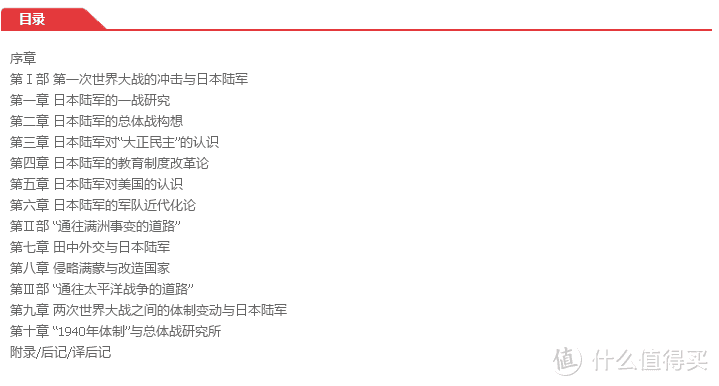 目录

序章
第Ⅰ部 第一次世界大战的冲击与日本陆军
第一章 日本陆军的一战研究
第二章 日本陆军的总体战构想
第三章 日本陆军对“大正民主”的认识
第四章 日本陆军的教育制度改革论
第五章 日本陆军对美国的认识
第六章 日本陆军的军队近代化论
第Ⅱ部 “通往满洲事变的道路”
第七章 田中外交与日本陆军
第八章 侵略满蒙与改造国家
第Ⅲ部 “通往太平洋战争的道路”
第九章 两次世界大战之间的体制变动与日本陆军
第十章 “1940年体制”与总体战研究所
附录/后记/译后记

值 什么值得买